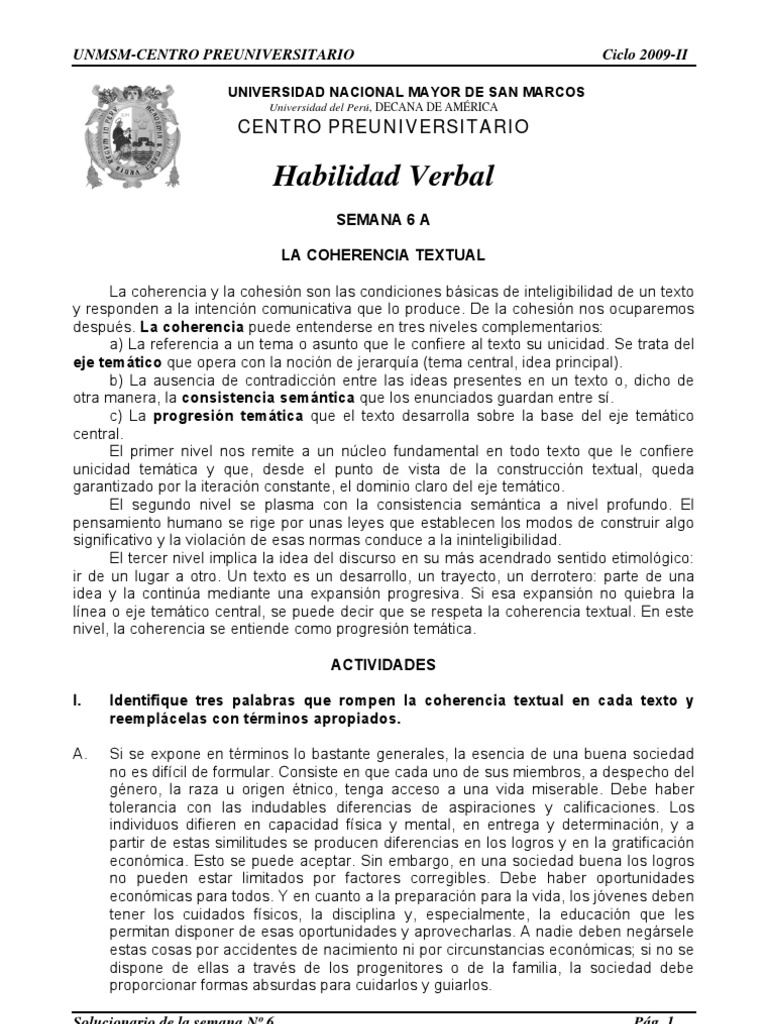 UNMSM-CENTRO PREUNIVERSITARIO Ciclo 2009-II

UNIVERSIDAD NACIONAL MAYOR DE SAN MARCOS
Universidad del Perú, DECANA DE AMÉRICA
CENTRO PREUNIVERSITARIO

Habilidad Verbal

SEMANA 6 A

LA COHERENCIA TEXTUAL

La coherencia y la cohesión son las condiciones básicas de inteligibilidad de un texto y responden a la intención comunicativa que lo produce. De la cohesión nos ocuparemos después. La coherencia puede entenderse en tres niveles complementarios:

a) La referencia a un tema o asunto que le confiere al texto su unicidad. Se trata del eje temático que opera con la noción de jerarquía (tema central, idea principal).

b) La ausencia de contradicción entre las ideas presentes en un texto o, dicho de otra manera, la consistencia semántica que los enunciados guardan entre sí.

c) La progresión temática que el texto desarrolla sobre la base del eje temático central.

El primer nivel nos remite a un núcleo fundamental en todo texto que le confiere unicidad temática y que, desde el punto de vista de la construcción textual, queda garantizado por la iteración constante, el dominio claro del eje temático.

El segundo nivel se plasma con la consistencia semántica a nivel profundo. El pensamiento humano se rige por unas leyes que establecen los modos de construir algo significativo y la violación de esas normas conduce a la ininteligibilidad.

El tercer nivel implica la idea del discurso en su más acendrado sentido etimológico: ir de un lugar a otro. Un texto es un desarrollo, un trayecto, un derrotero: parte de una idea y la continúa mediante una expansión progresiva. Si esa expansión no quiebra la línea o eje temático central, se puede decir que se respeta la coherencia textual. En este nivel, la coherencia se entiende como progresión temática.

ACTIVIDADES

I. Identifique tres palabras que rompen la coherencia textual en cada texto y reemplácelas con términos apropiados.

A. Si se expone en términos lo bastante generales, la esencia de una buena sociedad no es difícil de formular. Consiste en que cada uno de sus miembros, a despecho del género, la raza u origen étnico, tenga acceso a una vida miserable. Debe haber tolerancia con las indudables diferencias de aspiraciones y calificaciones. Los individuos difieren en capacidad física y mental, en entrega y determinación, y a partir de estas similitudes se producen diferencias en los logros y en la gratificación económica. Esto se puede aceptar. Sin embargo, en una sociedad buena los logros no pueden estar limitados por factores corregibles. Debe haber oportunidades económicas para todos. Y en cuanto a la preparación para la vida, los jóvenes deben tener los cuidados físicos, la disciplina y, especialmente, la educación que les permitan disponer de esas oportunidades y aprovecharlas. A nadie deben negársele estas cosas por accidentes de nacimiento ni por circunstancias económicas; si no se dispone de ellas a través de los progenitores o de la familia, la sociedad debe proporcionar formas absurdas para cuidarlos y guiarlos.

Solucionario de la semana Nº 6 Pág. 1